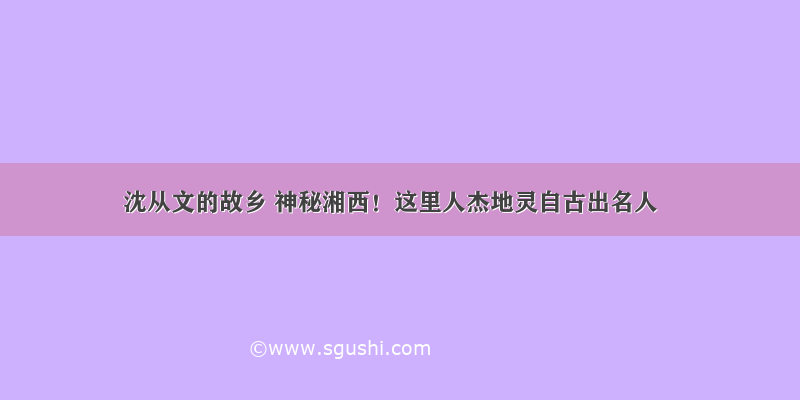 沈从文的故乡 神秘湘西！这里人杰地灵自古出名人

©www.sgushi.com